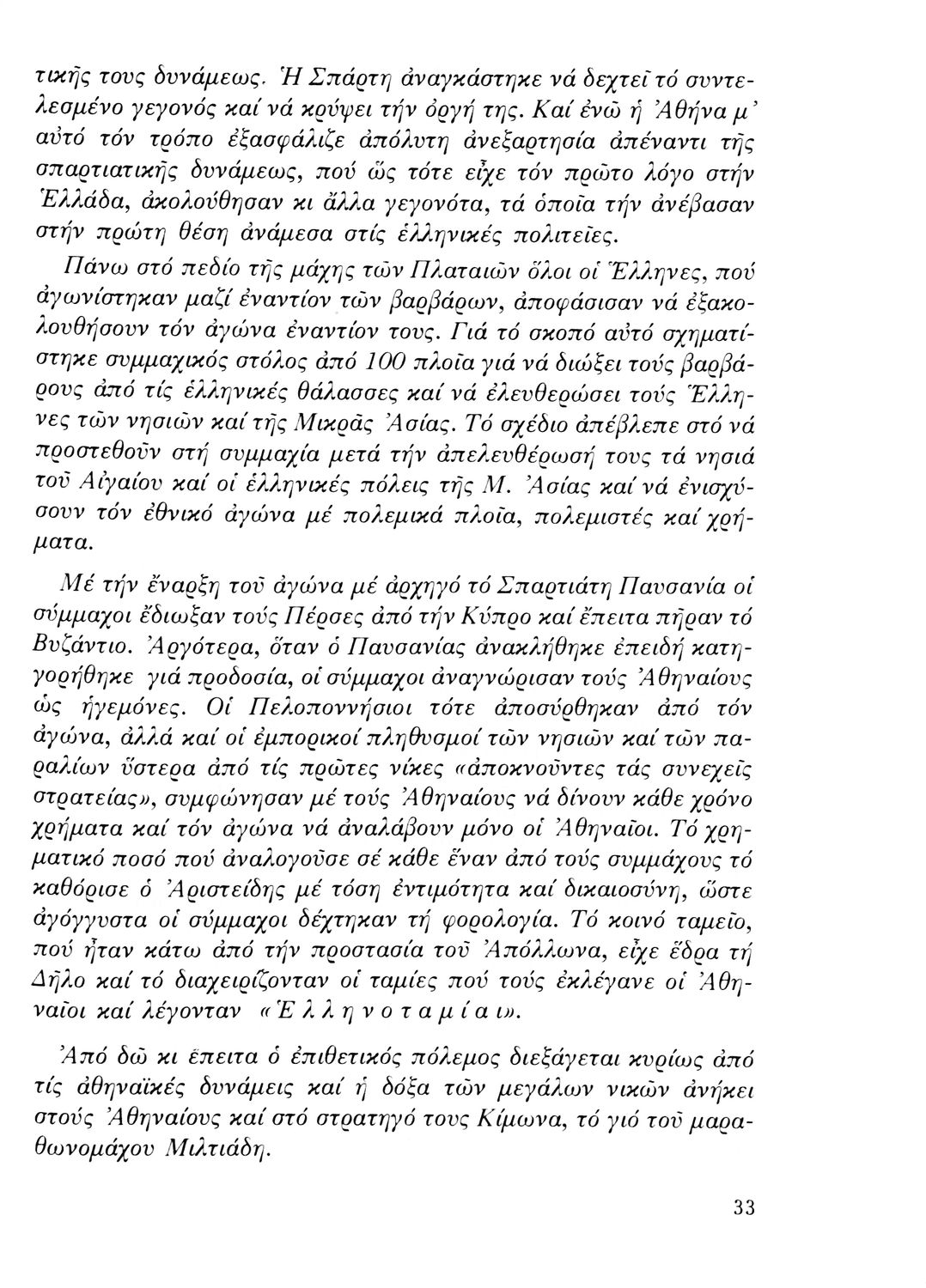 τικῆς τους δυνάμεως. Ἡ Σπάρτη ἀναγκάστηκε νά δεχτεῖ τό συντελεσμένο γεγονός καί νά κρύψει τήν ὀργή της. Καί ἐνῶ ἡ Ἀθήνα μ' αὐτό τόν τρόπο ἐξασφάλιζε ἀπόλυτη ἀνεξαρτησία ἀπέναντι τῆς σπαρτιατικῆς δυνάμεως, πού ὥς τότε εἶχε τόν πρῶτο λόγο στήν Ἑλλάδα, ἀκολούθησαν κι ἄλλα γεγονότα, τά ὁποῖα τήν ἀνέβασαν στήν πρώτη θέση ἀνάμεσα στίς ἑλληνικές πολιτεῖες.

Πάνω στό πεδίο τῆς μάχης τῶν Πλαταιῶν ὅλοι οἱ Ἕλληνες, πού ἀγωνίστηκαν μαζί ἐναντίον τῶν βαρβάρων, ἀποφάσισαν νά ἐξακολουθήσουν τόν ἀγώνα ἐναντίον τους. Γιά τό σκοπό αὐτό σχηματίστηκε συμμαχικός στόλος ἀπό 100 πλοῖα γιά νά διώξει τούς βαρβάρους ἀπό τίς ἑλληνικές θάλασσες καί νά ἐλευθερώσει τούς Ἕλληνες τῶν νησιῶν καί τῆς Μικρᾶς Ἀσίας. Τό σχέδιο ἀπέβλεπε στό νά προστεθοῦν στή συμμαχία μετά τήν ἀπελευθέρωσή τους τά νησιά τοῦ Αἰγαίου καί οἱ ἑλληνικές πόλεις τῆς Μ. Ἀσίας καί νά ἐνισχύσουν τόν ἐθνικό ἀγώνα μέ πολεμικά πλοῖα, πολεμιστές καί χρήματα.

Μέ τήν ἔναρξη τοῦ ἀγώνα μέ ἀρχηγό τό Σπαρτιάτη Παυσανία οἱ σύμμαχοι ἔδιωξαν τούς Πέρσες ἀπό τήν Κύπρο καί ἔπειτα πῆραν τό Βυζάντιο. Ἀργότερα, ὅταν ὁ Παυσανίας ἀνακλήθηκε ἐπειδή κατηγορήθηκε γιά προδοσία, οἱ σύμμαχοι ἀναγνώρισαν τούς Ἀθηναίους ὡς ἡγεμόνες. Οἱ Πελοποννήσιοι τότε ἀποσύρθηκαν ἀπό τόν ἀγώνα, ἀλλά καί οἱ ἐμπορικοί πληθυσμοί τῶν νησιῶν καί τῶν παραλίων ὕστερα ἀπό τίς πρῶτες νίκες «ἀποκνοῦντες τάς συνεχεῖς στρατείας», συμφώνησαν μέ τούς Ἀθηναίους νά δίνουν κάθε χρόνο χρήματα καί τόν ἀγώνα νά ἀναλάβουν μόνο οἱ Ἀθηναῖοι. Τό χρηματικό ποσό πού ἀναλογοῦσε σέ κάθε ἕναν ἀπό τούς συμμάχους τό καθόρισε ὁ Ἀριστείδης μέ τόση ἐντιμότητα καί δικαιοσύνη, ὥστε ἀγόγγυστα οἱ σύμμαχοι δέχτηκαν τή φορολογία. Τό κοινό ταμεῖο, πού ἦταν κάτω ἀπό τήν προστασία τοῦ Ἀπόλλωνα, εἶχε ἕδρα τή Δῆλο καί τό διαχειρίζονταν οἱ ταμίες πού τούς ἐκλέγανε οἱ Ἀθηναῖοι καί λέγονταν «Ἑλληνοταμίαι».

Ἀπό δῶ κι ἔπειτα ὁ ἐπιθετικός πόλεμος διεξάγεται κυρίως ἀπό τίς ἀθηναϊκές δυνάμεις καί ἡ δόξα τῶν μεγάλων νικῶν ἀνήκει στούς Ἀθηναίους καί στό στρατηγό τους Κίμωνα, τό γιό τοῦ μαραθωνομάχου Μιλτιάδη.

33